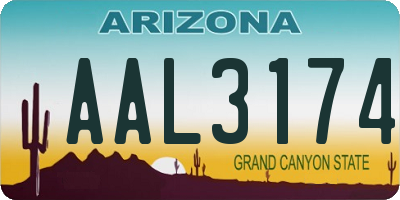 ARIZONA

AAL3174

GRAND CANYON STATE